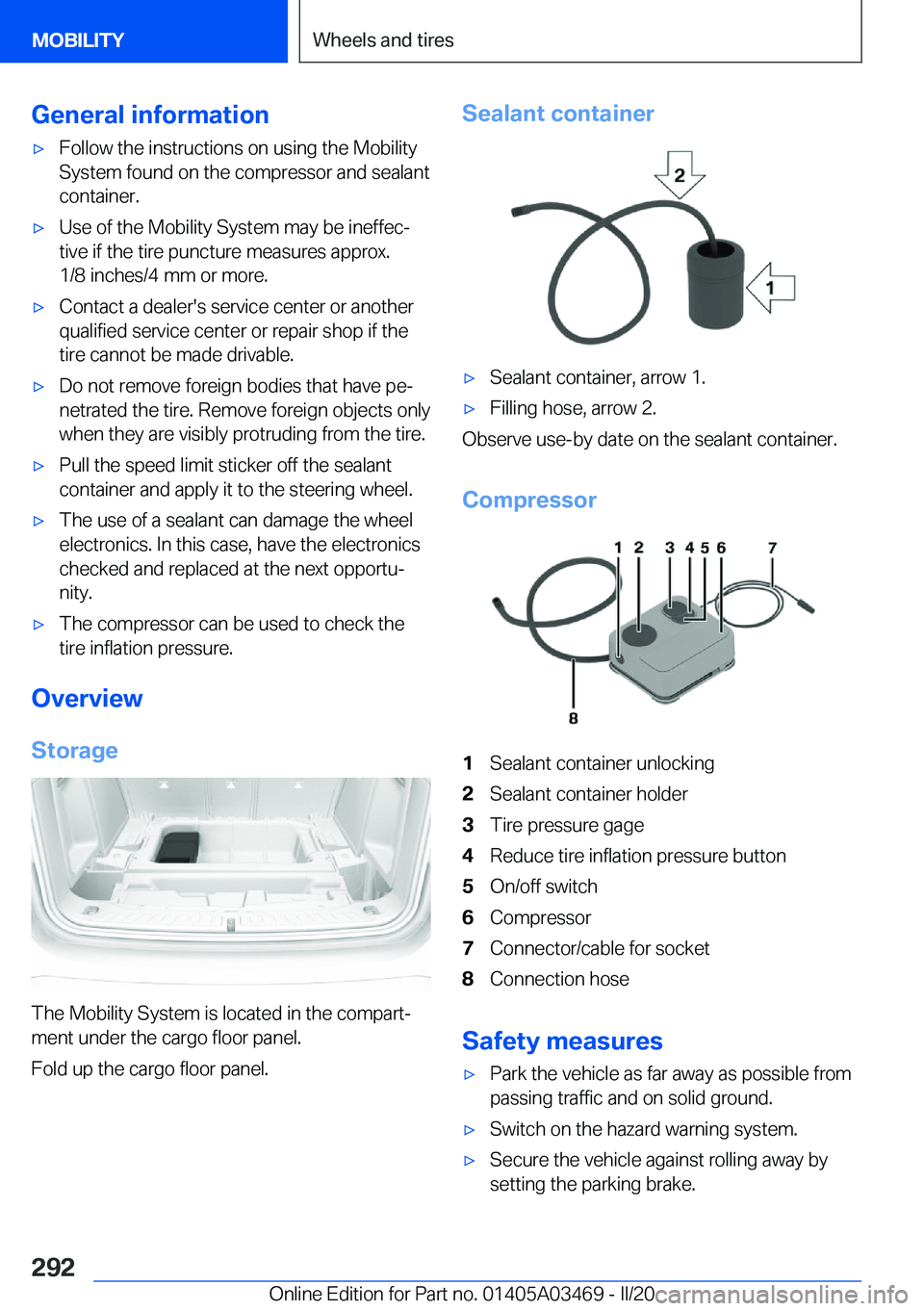 MOBILITY

Wheels and tires

General information

▷ Follow the instructions on using the Mobility System found on the compressor and sealant container.

▷ Use of the Mobility System may be ineffective if the tire puncture measures approx. 1/8 inches/4 mm or more.

▷ Contact a dealer's service center or another qualified service center or repair shop if the tire cannot be made drivable.

▷ Do not remove foreign bodies that have penetrated the tire. Remove foreign objects only when they are visibly protruding from the tire.

▷ Pull the speed limit sticker off the sealant container and apply it to the steering wheel.

▷ The use of a sealant can damage the wheel electronics. In this case, have the electronics checked and replaced at the next opportunity.

▷ The compressor can be used to check the tire inflation pressure.

Overview

Storage

The Mobility System is located in the compartment under the cargo floor panel.

Fold up the cargo floor panel.

Sealant container

2

1

▷ Sealant container, arrow 1.

▷ Filling hose, arrow 2.

Observe use-by date on the sealant container.

Compressor

1 2 3 4 5 6 7

8

1 Sealant container unlocking
2 Sealant container holder
3 Tire pressure gage
4 Reduce tire inflation pressure button
5 On/off switch
6 Compressor
7 Connector/cable for socket
8 Connection hose

Safety measures

▷ Park the vehicle as far away as possible from passing traffic and on solid ground.

▷ Switch on the hazard warning system.

▷ Secure the vehicle against rolling away by setting the parking brake.

292

Online Edition for Part no. 01405A03469 - II/20 carmanualsonline.info